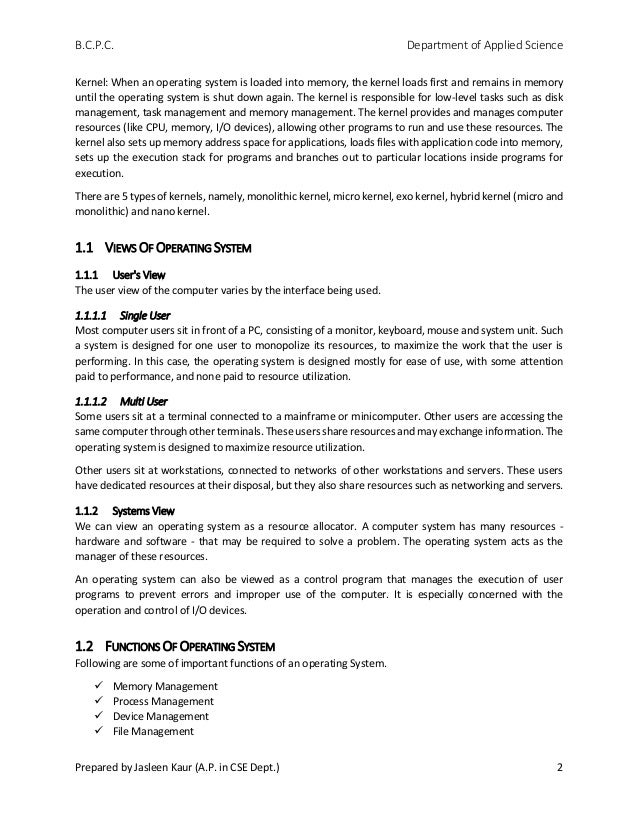 B.C.P.C. Department of Applied Science

Kernel: When an operating system is loaded into memory, the kernel loads first and remains in memory until the operating system is shut down again. The kernel is responsible for low-level tasks such as disk management, task management and memory management. The kernel provides and manages computer resources (like CPU, memory, I/O devices), allowing other programs to run and use these resources. The kernel also sets up memory address space for applications, loads files with application code into memory, sets up the execution stack for programs and branches out to particular locations inside programs for execution.

There are 5 types of kernels, namely, monolithic kernel, micro kernel, exo kernel, hybrid kernel (micro and monolithic) and nano kernel.

1.1 VIEWS OF OPERATING SYSTEM

1.1.1 User's View
The user view of the computer varies by the interface being used.

1.1.1.1 Single User
Most computer users sit in front of a PC, consisting of a monitor, keyboard, mouse and system unit. Such a system is designed for one user to monopolize its resources, to maximize the work that the user is performing. In this case, the operating system is designed mostly for ease of use, with some attention paid to performance, and none paid to resource utilization.

1.1.1.2 Multi User
Some users sit at a terminal connected to a mainframe or minicomputer. Other users are accessing the same computer through other terminals. These users share resources and may exchange information. The operating system is designed to maximize resource utilization.

Other users sit at workstations, connected to networks of other workstations and servers. These users have dedicated resources at their disposal, but they also share resources such as networking and servers.

1.1.2 Systems View
We can view an operating system as a resource allocator. A computer system has many resources - hardware and software - that may be required to solve a problem. The operating system acts as the manager of these resources.

An operating system can also be viewed as a control program that manages the execution of user programs to prevent errors and improper use of the computer. It is especially concerned with the operation and control of I/O devices.

1.2 FUNCTIONS OF OPERATING SYSTEM
Following are some of important functions of an operating System.

✓ Memory Management
✓ Process Management
✓ Device Management
✓ File Management

Prepared by Jasleen Kaur (A.P. in CSE Dept.) 2